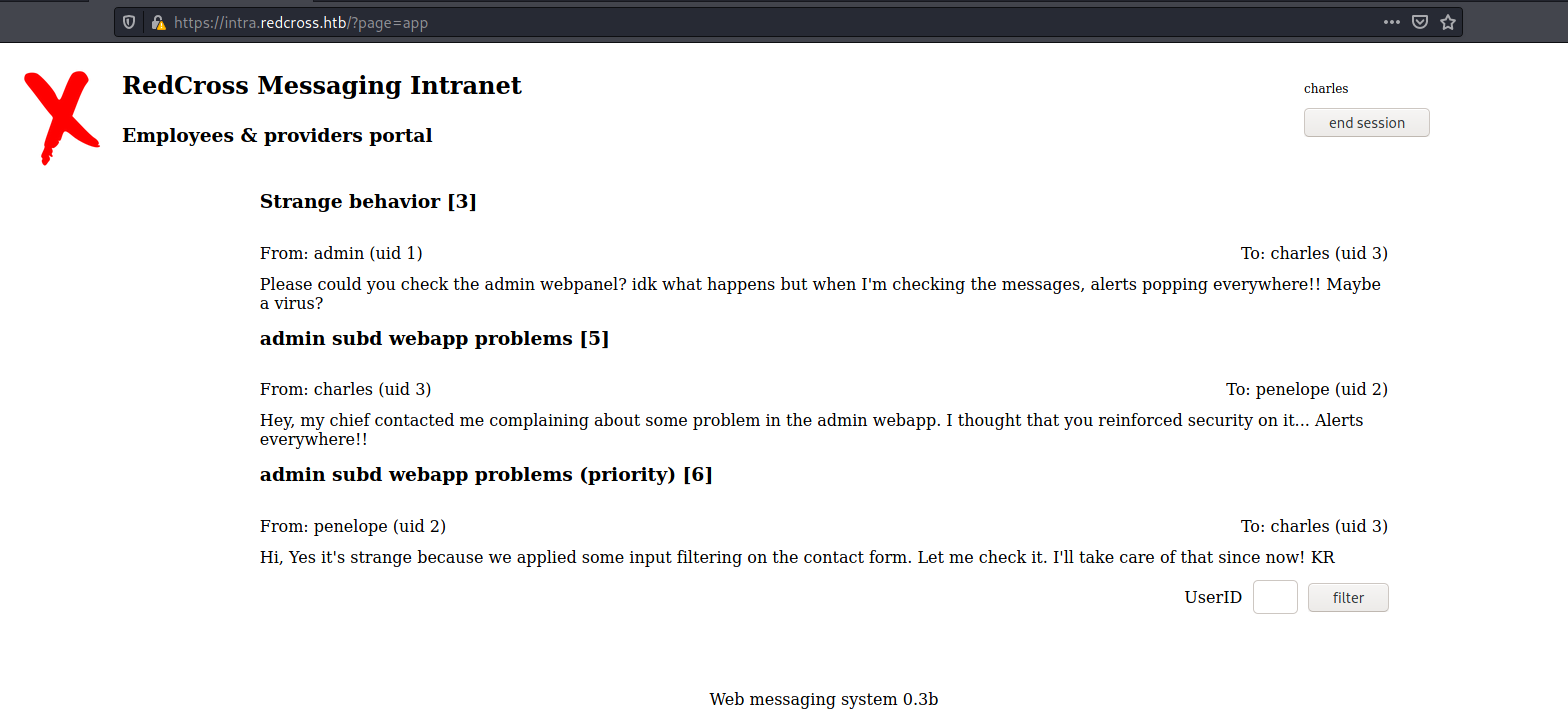 https://intra.redcross.htb/?page=app

RedCross Messaging Intranet

Employees & providers portal

charles

end session

Strange behavior [3]

From: admin (uid 1)

To: charles (uid 3)

Please could you check the admin webpanel? idk what happens but when I'm checking the messages, alerts popping everywhere!! Maybe a virus?

admin subd webapp problems [5]

From: charles (uid 3)

To: penelope (uid 2)

Hey, my chief contacted me complaining about some problem in the admin webapp. I thought that you reinforced security on it... Alerts everywhere!!

admin subd webapp problems (priority) [6]

From: penelope (uid 2)

To: charles (uid 3)

Hi, Yes it's strange because we applied some input filtering on the contact form. Let me check it. I'll take care of that since now! KR

UserID

filter

Web messaging system 0.3b